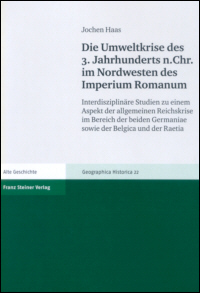 Jochen Haas

Die Umweltkrise des 3. Jahrhunderts n.Chr. im Nordwesten des Imperium Romanum

Interdisziplinäre Studien zu einem Aspekt der allgemeinen Reichskrise im Bereich der beiden Germaniae sowie der Belgica und der Raetia

Alte Geschichte

Geographica Historica 22

Franz Steiner Verlag